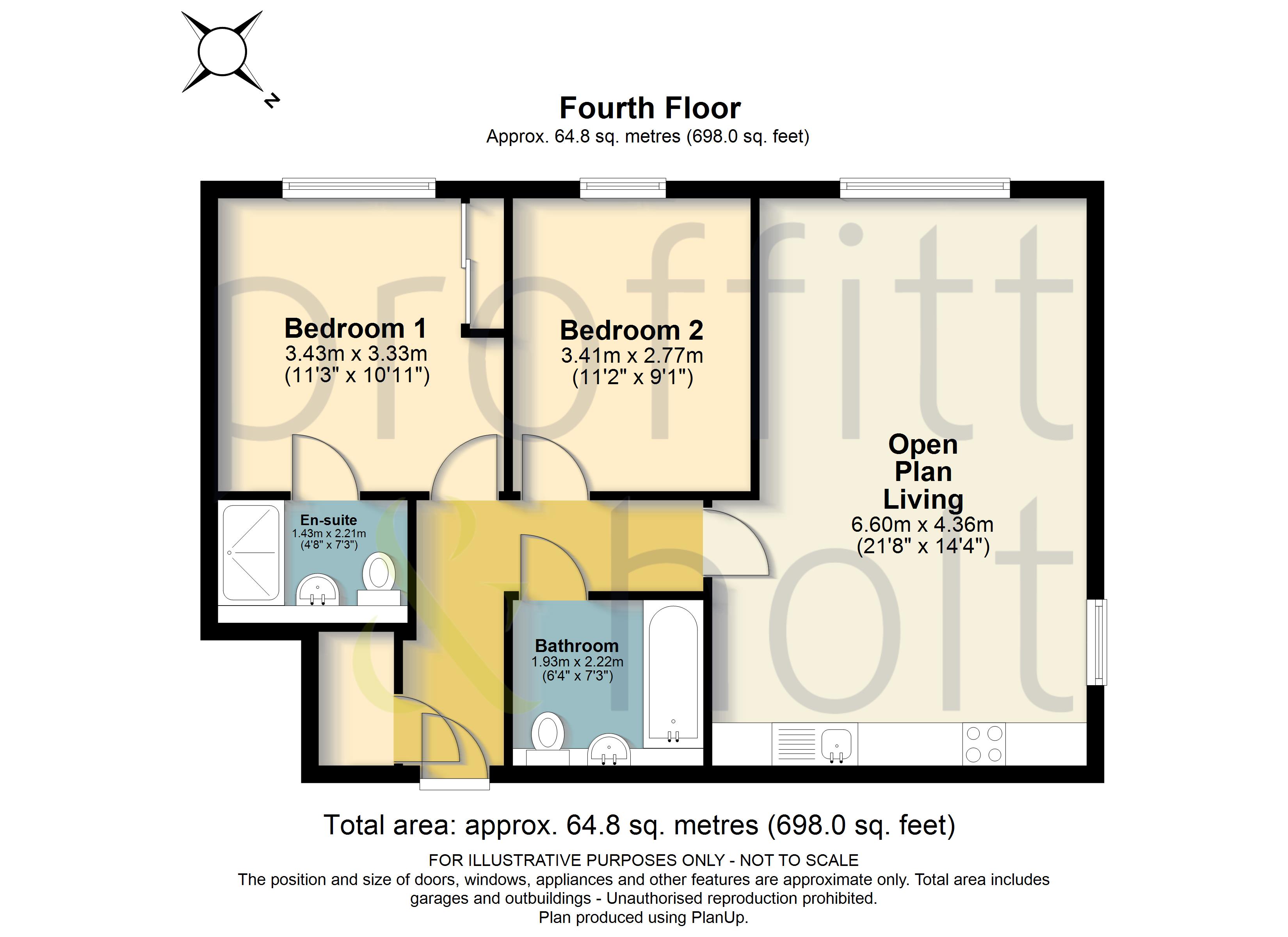 N

Fourth Floor
Approx. 64.8 sq. metres (698.0 sq. feet)

proffitt
&
holt

Bedroom 1
3.43m x 3.33m
(11'3" x 10'11")

Bedroom 2
3.41m x 2.77m
(11'2" x 9'1")

Open Plan Living
6.60m x 4.36m
(21'8" x 14'4")

En-suite
1.43m x 2.21m
(4'8" x 7'3")

Bathroom
1.93m x 2.22m
(6'4" x 7'3")

Total area: approx. 64.8 sq. metres (698.0 sq. feet)

FOR ILLUSTRATIVE PURPOSES ONLY - NOT TO SCALE
The position and size of doors, windows, appliances and other features are approximate only. Total area includes garages and outbuildings - Unauthorised reproduction prohibited.
Plan produced using PlanUp.